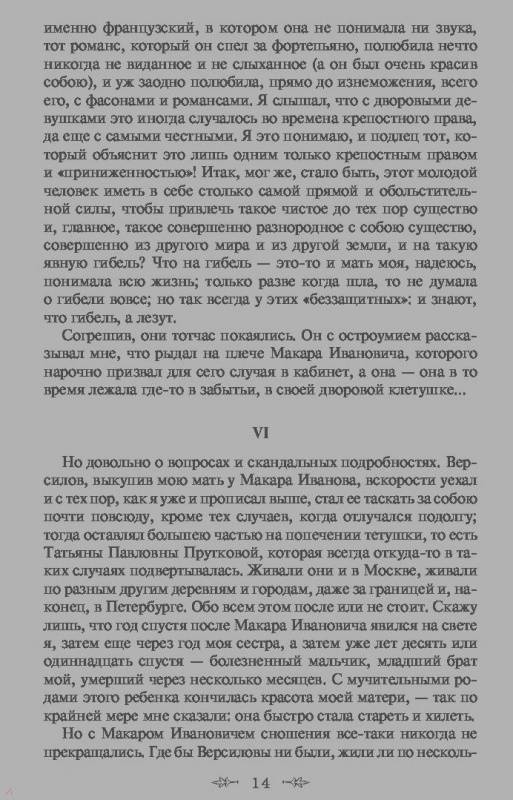 именно французский, в котором она не понимала ни звука, тот романс, который он спел за фортепьяно, полюбила нечто никогда не виданное и не слыханное (а он был очень красив собою), и уж заодно полюбила, прямо до изнеможения, всего его, с фасонами и романсами. Я слышал, что с дворовыми девушками это иногда случалось во времена крепостного права, да еще с самыми честными. Я это понимаю, и подлец тот, который объяснит это лишь одним только крепостным правом и «приниженностью»! Итак, мог же, стало быть, этот молодой человек иметь в себе столько самой прямой и обольстительной силы, чтобы привлечь такое чистое до тех пор существо и, главное, такое совершенно разнородное с собою существо, совершенно из другого мира и из другой земли, и на такую явную гибель? Что на гибель — это-то и мать моя, надеюсь, понимала всю жизнь; только разве когда шла, то не думала о гибели вовсе; но так всегда у этих «беззащитных»: и знают, что гибель, а лезут.

Согрешив, они тотчас покаялись. Он с остроумием рассказывал мне, что рыдал на плече Макара Ивановича, которого нарочно призвал для сего случая в кабинет, а она — она в то время лежала где-то в забытьи, в своей дворовой клетушке...

VI

Но довольно о вопросах и скандальных подробностях. Версилов, выкупив мою мать у Макара Иванова, вскорости уехал и с тех пор, как я уже и прописал выше, стал ее таскать за собою почти повсюду, кроме тех случаев, когда отлучался подолгу; тогда оставлял большею частью на попечении тетушки, то есть Татьяны Павловны Прутковой, которая всегда откуда-то в таких случаях подвертывалась. Живали они и в Москве, живали по разным другим деревням и городам, даже за границей и, наконец, в Петербурге. Обо всем этом после или не стоит. Скажу лишь, что год спустя после Макара Ивановича явился на свете я, затем еще через год моя сестра, а затем уже лет десять или одиннадцать спустя — болезненный мальчик, младший брат мой, умерший через несколько месяцев. С мучительными родами этого ребенка кончилась красота моей матери, — так по крайней мере мне сказали: она быстро стала стареть и хилеть.

Но с Макаром Ивановичем сношения все-таки никогда не прекращались. Где бы Версиловы ни были, жили ли по несколь-

14